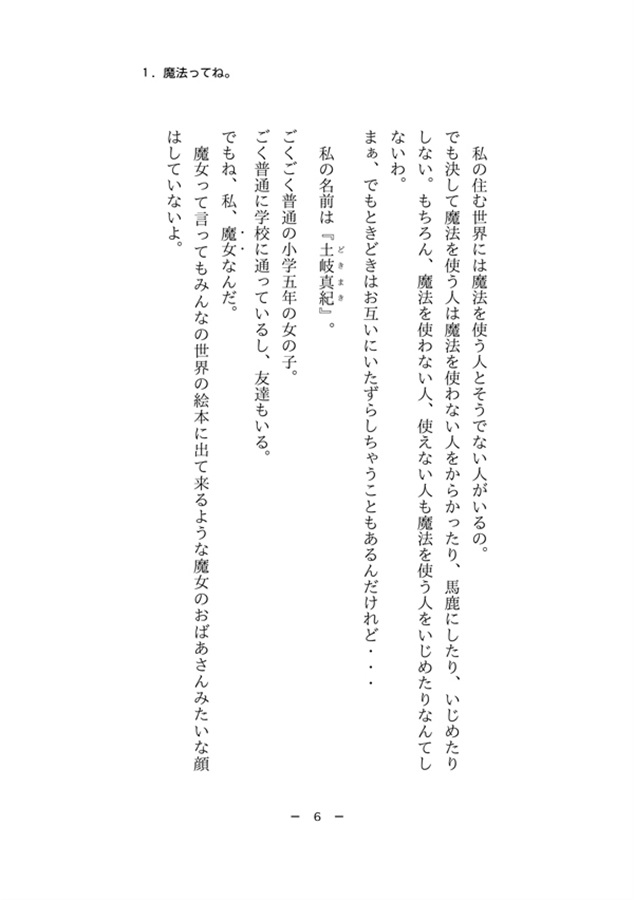 1．魔法ってね。

私の住む世界には魔法を使う人とそうでない人がいるの。
でも決して魔法を使う人は魔法を使わない人をからかったり、馬鹿にしたり、いじめたりしない。もちろん、魔法を使わない人、使えない人も魔法を使う人をいじめたりなんてしないわ。
まぁ、でもときどきはお互いにいたずらしちゃうこともあるんだけれど・・・
私の名前は『土岐真紀（どきまき）』。
ごくごく普通の小学五年の女の子。
ごく普通に学校に通っているし、友達もいる。
でもね、私、魔女なんだ。
魔女って言ってもみんなの世界の絵本に出て来るような魔女のおばあさんみたいな顔はしていないよ。

－ 6 －